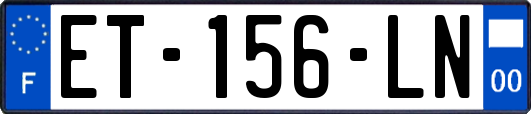 F
ET-156-LN
00